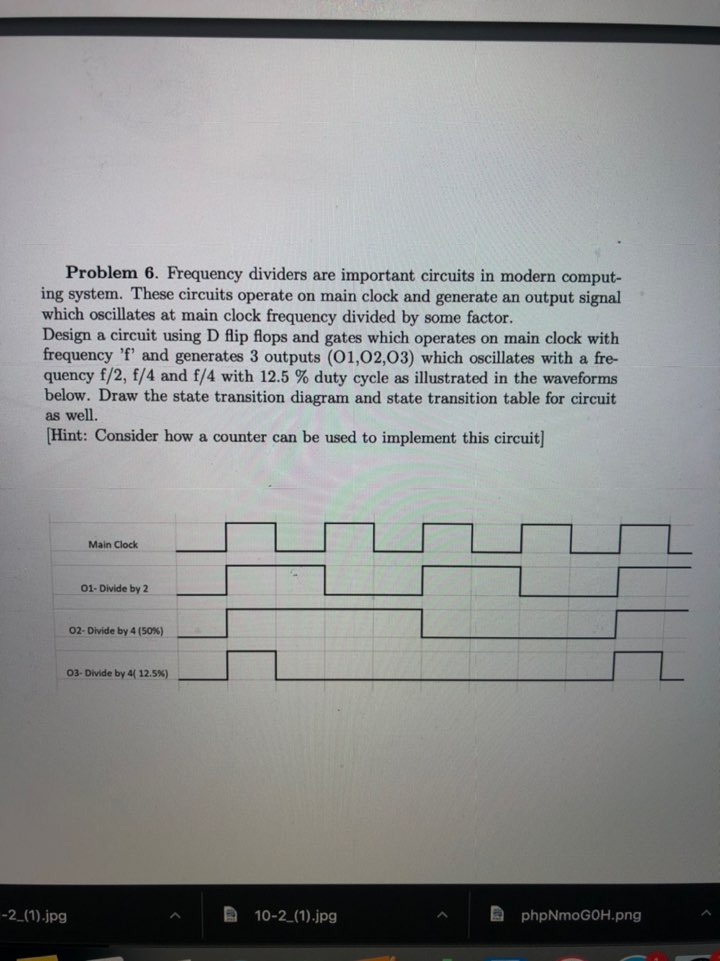 **Problem 6.** Frequency dividers are important circuits in modern computing system. These circuits operate on main clock and generate an output signal which oscillates at main clock frequency divided by some factor.
Design a circuit using D flip flops and gates which operates on main clock with frequency 'f' and generates 3 outputs (O1,O2,O3) which oscillates with a frequency f/2, f/4 and f/4 with 12.5 % duty cycle as illustrated in the waveforms below. Draw the state transition diagram and state transition table for circuit as well.
[Hint: Consider how a counter can be used to implement this circuit]

Main Clock

O1- Divide by 2

O2- Divide by 4 (50%)

O3- Divide by 4( 12.5%)

-2_(1).jpg

10-2_(1).jpg

phpNmoGOH.png